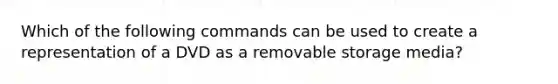 Which of the following commands can be used to create a representation of a DVD as a removable storage media?